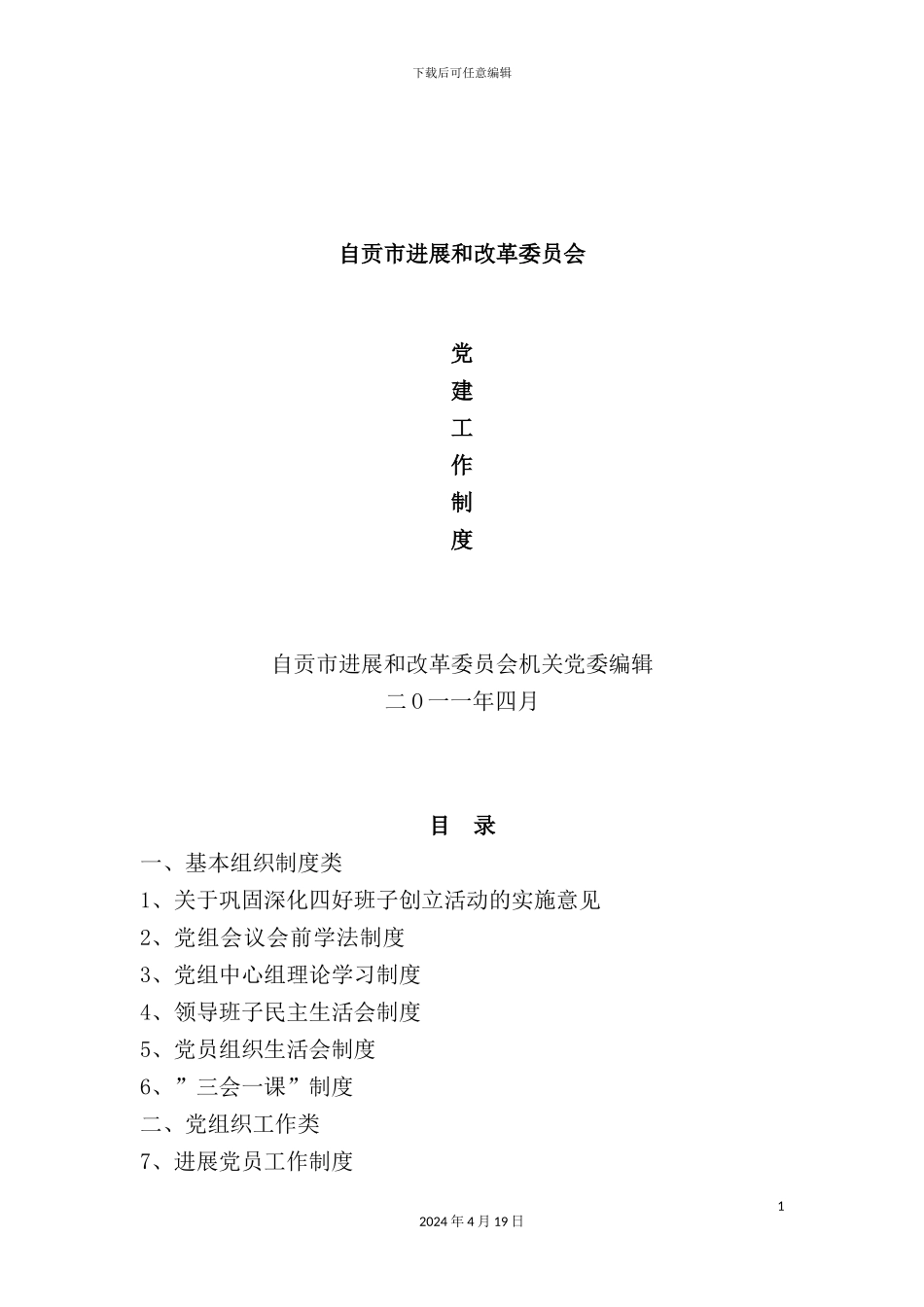 下载后可任意编辑

自贡市进展和改革委员会

党
建
工
作
制
度

自贡市进展和改革委员会机关党委编辑
二０一一年四月

目 录

一、基本组织制度类
1、关于巩固深化四好班子创立活动的实施意见
2、党组会议会前学法制度
3、党组中心组理论学习制度
4、领导班子民主生活会制度
5、党员组织生活会制度
6、”三会一课”制度
二、党组织工作类
7、进展党员工作制度

1
2024 年 4 月 19 日